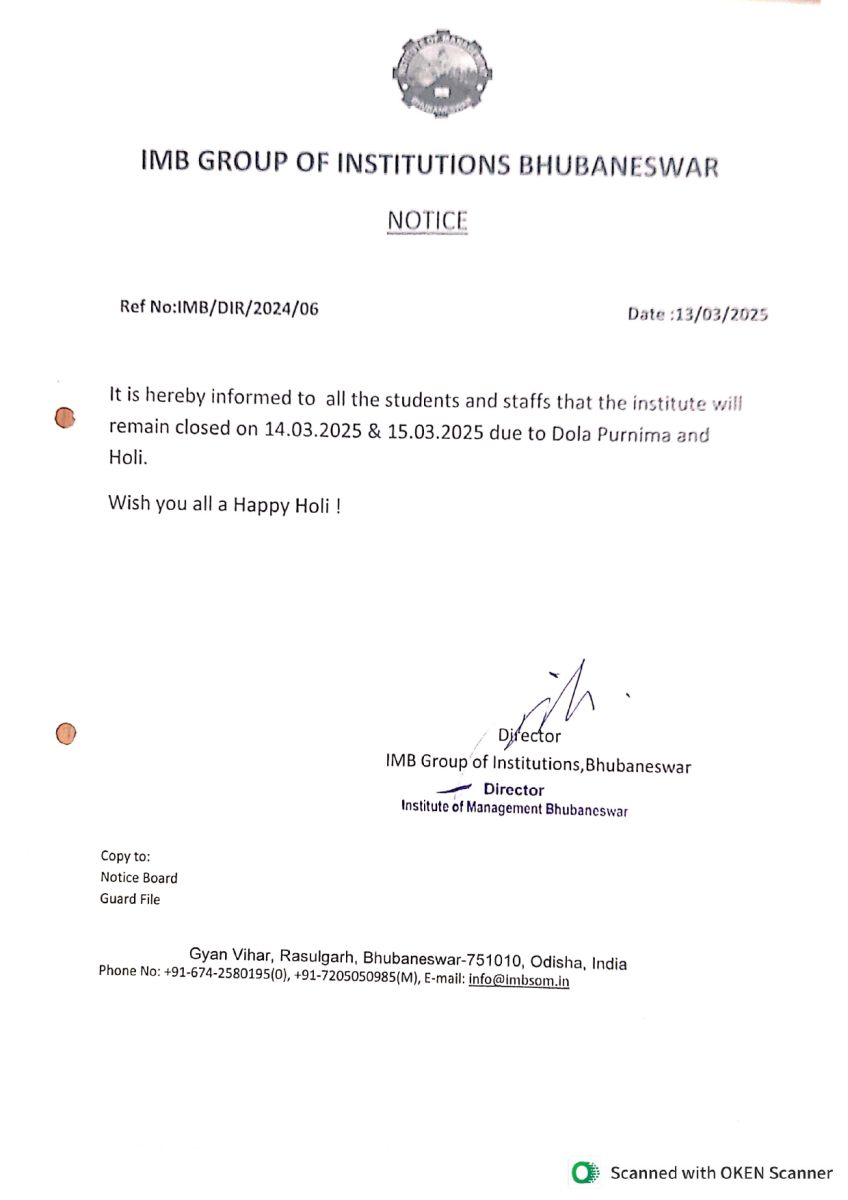 IMB GROUP OF INSTITUTIONS BHUBANESWAR

NOTICE

Ref No:IMB/DIR/2024/06

Date :13/03/2025

It is hereby informed to all the students and staffs that the institute will remain closed on 14.03.2025 & 15.03.2025 due to Dola Purnima and Holi.

Wish you all a Happy Holi !

Director
IMB Group of Institutions,Bhubaneswar
Director
Institute of Management Bhubaneswar

Copy to:
Notice Board
Guard File

Gyan Vihar, Rasulgarh, Bhubaneswar-751010, Odisha, India
Phone No: +91-674-2580195(0), +91-7205050985(M), E-mail: info@imbsom.in

Scanned with OKEN Scanner